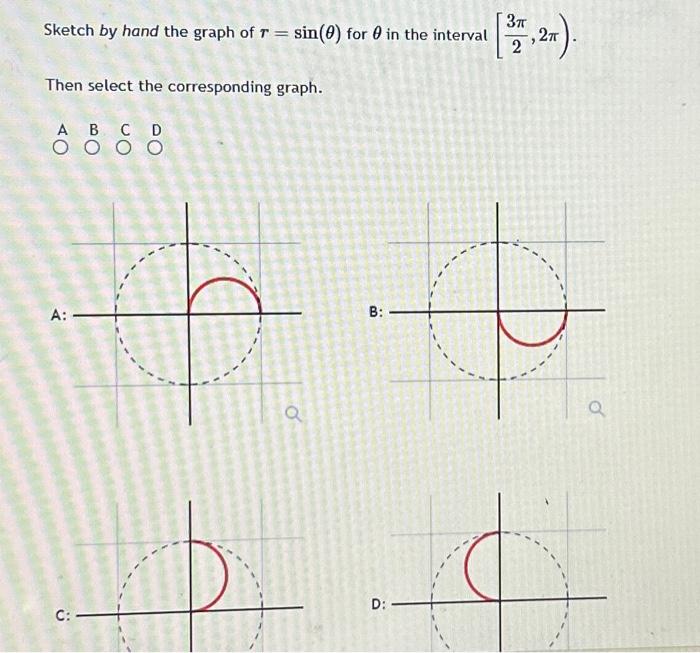 Sketch by hand the graph of $r = \sin(\theta)$ for $\theta$ in the interval $\left[\frac{3\pi}{2}, 2\pi\right)$.

Then select the corresponding graph.

A B C D

A:

B:

C:

D: